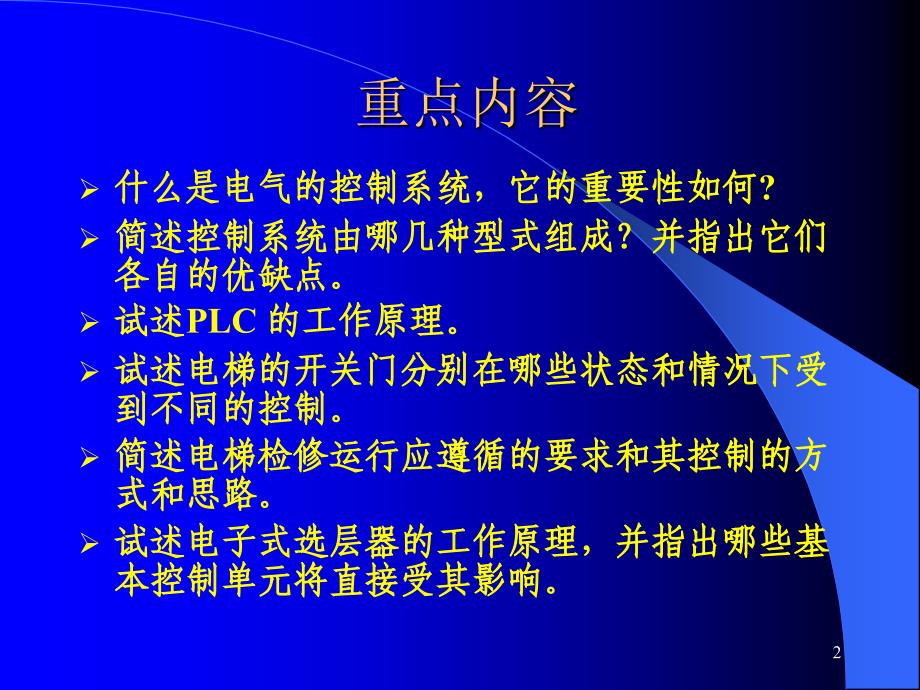 重点内容

➢ 什么是电气的控制系统，它的重要性如何?

➢ 简述控制系统由哪几种型式组成？并指出它们各自的优缺点。

➢ 试述PLC 的工作原理。

➢ 试述电梯的开关门分别在哪些状态和情况下受到不同的控制。

➢ 简述电梯检修运行应遵循的要求和其控制的方式和思路。

➢ 试述电子式选层器的工作原理，并指出哪些基本控制单元将直接受其影响。

2